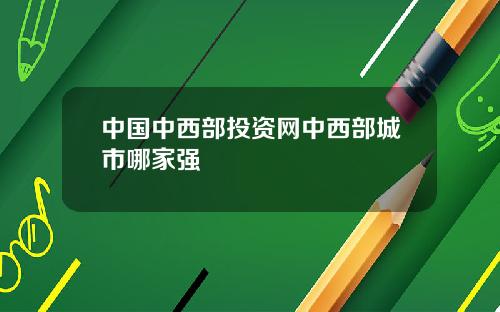 中国中西部投资网中西部城市哪家强